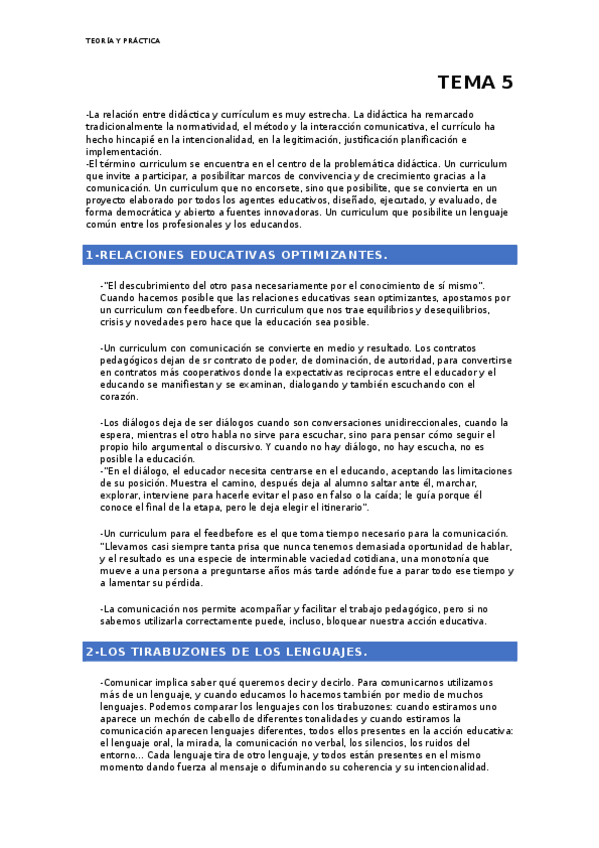 TEORÍA Y PRÁCTICA

TEMA 5

-La relación entre didáctica y currículum es muy estrecha. La didáctica ha remarcado tradicionalmente la normatividad, el método y la interacción comunicativa, el currículo ha hecho hincapié en la intencionalidad, en la legitimación, justificación planificación e implementación.
-El término curriculum se encuentra en el centro de la problemática didáctica. Un curriculum que invite a participar, a posibilitar marcos de convivencia y de crecimiento gracias a la comunicación. Un curriculum que no encorsete, sino que posibilite, que se convierta en un proyecto elaborado por todos los agentes educativos, diseñado, ejecutado, y evaluado, de forma democrática y abierto a fuentes innovadoras. Un curriculum que posibilite un lenguaje común entre los profesionales y los educandos.

1-RELACIONES EDUCATIVAS OPTIMIZANTES.

-"El descubrimiento del otro pasa necesariamente por el conocimiento de sí mismo". Cuando hacemos posible que las relaciones educativas sean optimizantes, apostamos por un curriculum con feedbefore. Un curriculum que nos trae equilibrios y desequilibrios, crisis y novedades pero hace que la educación sea posible.

-Un curriculum con comunicación se convierte en medio y resultado. Los contratos pedagógicos dejan de sr contrato de poder, de dominación, de autoridad, para convertirse en contratos más cooperativos donde la expectativas recíprocas entre el educador y el educando se manifiestan y se examinan, dialogando y también escuchando con el corazón.

-Los diálogos deja de ser diálogos cuando son conversaciones unidireccionales, cuando la espera, mientras el otro habla no sirve para escuchar, sino para pensar cómo seguir el propio hilo argumental o discursivo. Y cuando no hay diálogo, no hay escucha, no es posible la educación.
-"En el diálogo, el educador necesita centrarse en el educando, aceptando las limitaciones de su posición. Muestra el camino, después deja al alumno saltar ante él, marchar, explorar, interviene para hacerle evitar el paso en falso o la caída; le guía porque él conoce el final de la etapa, pero le deja elegir el itinerario".

-Un curriculum para el feedbefore es el que toma tiempo necesario para la comunicación. "Llevamos casi siempre tanta prisa que nunca tenemos demasiada oportunidad de hablar, y el resultado es una especie de interminable vaciedad cotidiana, una monotonía que mueve a una persona a preguntarse años más tarde adónde fue a parar todo ese tiempo y a lamentar su pérdida.

-La comunicación nos permite acompañar y facilitar el trabajo pedagógico, pero si no sabemos utilizarla correctamente puede, incluso, bloquear nuestra acción educativa.

2-LOS TIRABUZONES DE LOS LENGUAJES.

-Comunicar implica saber qué queremos decir y decirlo. Para comunicarnos utilizamos más de un lenguaje, y cuando educamos lo hacemos también por medio de muchos lenguajes. Podemos comparar los lenguajes con los tirabuzones: cuando estiramos uno aparece un mechón de cabello de diferentes tonalidades y cuando estiramos la comunicación aparecen lenguajes diferentes, todos ellos presentes en la acción educativa: el lenguaje oral, la mirada, la comunicación no verbal, los silencios, los ruidos del entorno... Cada lenguaje tira de otro lenguaje, y todos están presentes en el mismo momento dando fuerza al mensaje o difuminando su coherencia y su intencionalidad.